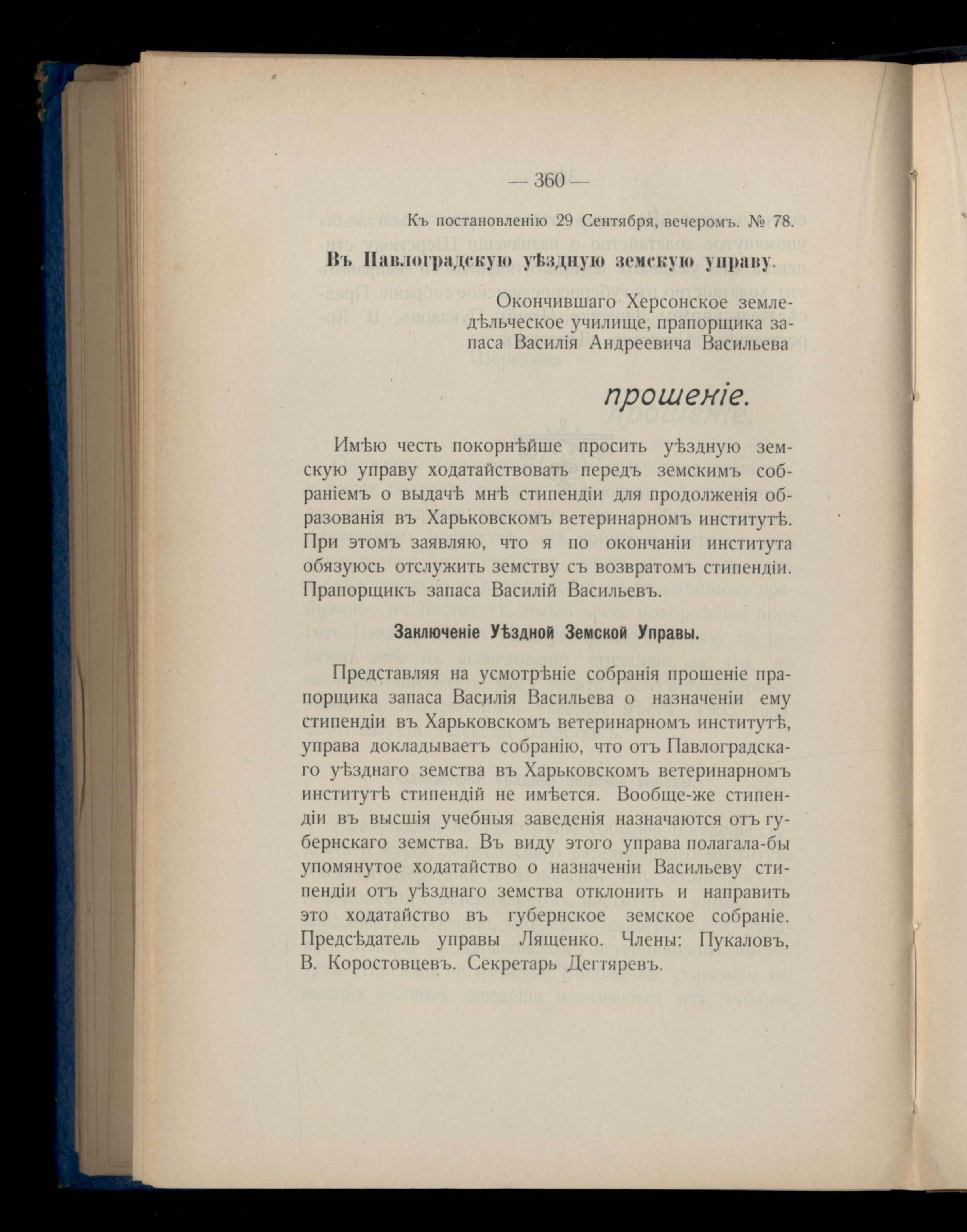 — 360 —

Къ постановленію 29 Сентября, вечеромъ. № 78.

Въ Павлоградскую уѣздную земскую управу.

Окончившаго Херсонское земледѣльческое училище, прапорщика запаса Василія Андреевича Васильева

прошеніе.

Имѣю честь покорнѣйше просить уѣздную земскую управу ходатайствовать передъ земскимъ собраніемъ о выдачѣ мнѣ стипендіи для продолженія образованія въ Харьковскомъ ветеринарномъ институтѣ. При этомъ заявляю, что я по окончаніи института обязуюсь отслужить земству съ возвратомъ стипендіи. Прапорщикъ запаса Василій Васильевъ.

Заключеніе Уѣздной Земской Управы.

Представляя на усмотрѣніе собранія прошеніе прапорщика запаса Василія Васильева о назначеніи ему стипендіи въ Харьковскомъ ветеринарномъ институтѣ, управа докладываетъ собранію, что отъ Павлоградскаго уѣзднаго земства въ Харьковскомъ ветеринарномъ институтѣ стипендій не имѣется. Вообще-же стипендіи въ высшія учебныя заведенія назначаются отъ губернскаго земства. Въ виду этого управа полагала-бы упомянутое ходатайство о назначеніи Васильеву стипендіи отъ уѣзднаго земства отклонить и направить это ходатайство въ губернское земское собраніе. Предсѣдатель управы Лященко. Члены: Пукаловъ, В. Коростовцевъ. Секретарь Дегтяревъ.